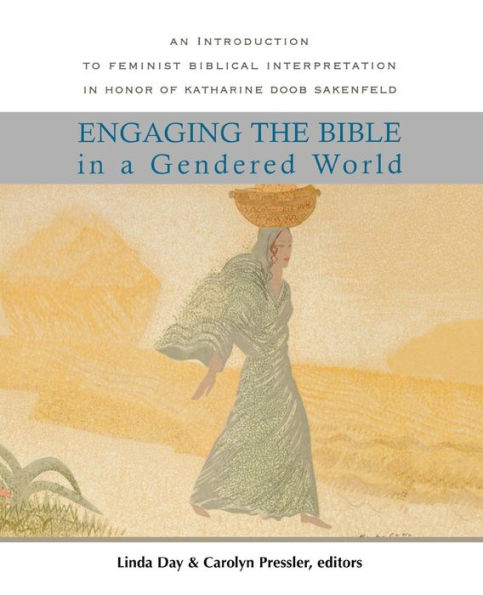 AN INTRODUCTION
TO FEMINIST BIBLICAL INTERPRETATION
IN HONOR OF KATHARINE DOOB SAKENFELD

ENGAGING THE BIBLE
in a Gendered World

Linda Day & Carolyn Pressler, editors